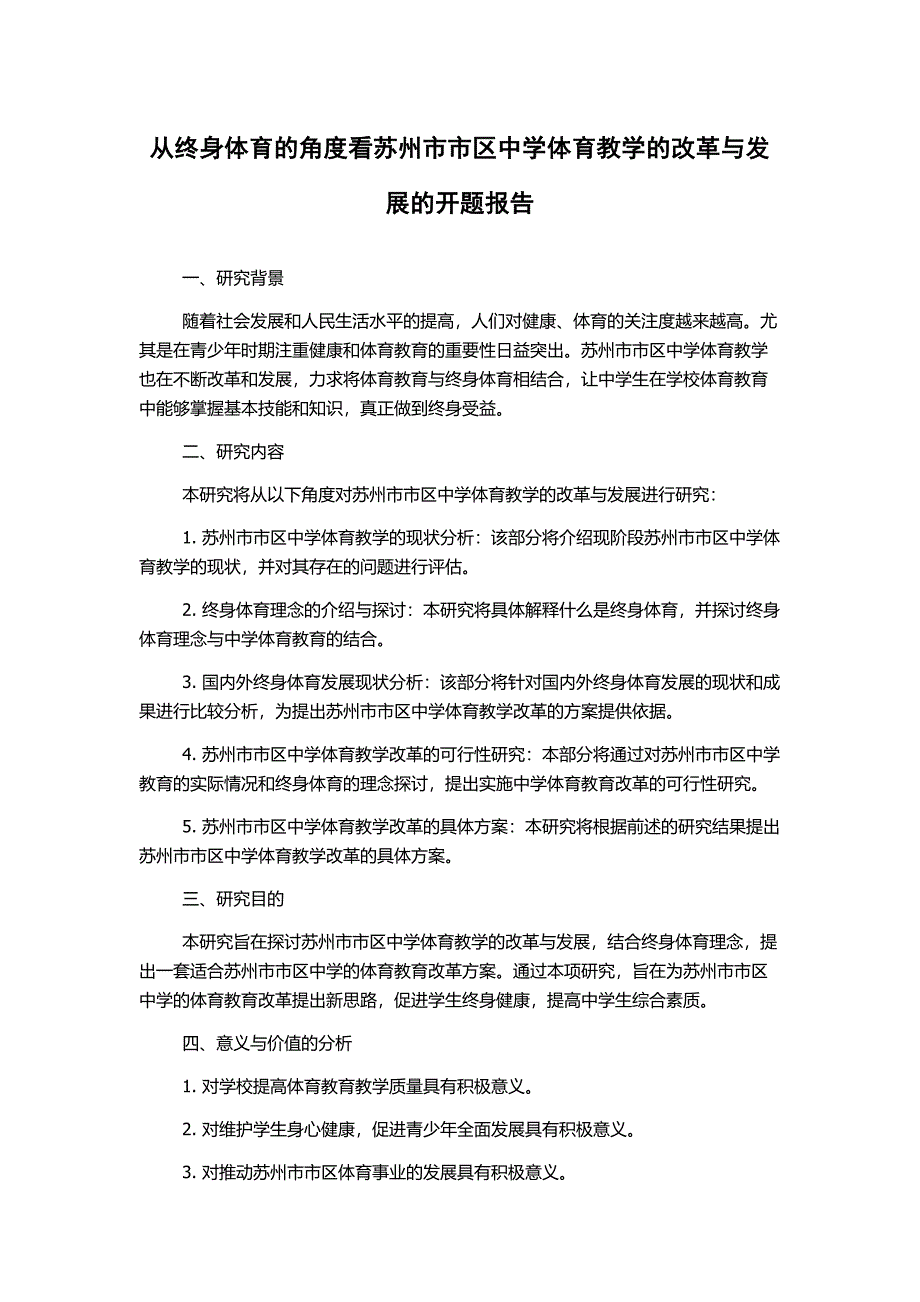 从终身体育的角度看苏州市市区中学体育教学的改革与发展的开题报告

一、研究背景

随着社会发展和人民生活水平的提高，人们对健康、体育的关注度越来越高。尤其是在青少年时期注重健康和体育教育的重要性日益突出。苏州市市区中学体育教学也在不断改革和发展，力求将体育教育与终身体育相结合，让中学生在学校体育教育中能够掌握基本技能和知识，真正做到终身受益。

二、研究内容

本研究将从以下角度对苏州市市区中学体育教学的改革与发展进行研究：

1. 苏州市市区中学体育教学的现状分析：该部分将介绍现阶段苏州市市区中学体育教学的现状，并对其存在的问题进行评估。

2. 终身体育理念的介绍与探讨：本研究将具体解释什么是终身体育，并探讨终身体育理念与中学体育教育的结合。

3. 国内外终身体育发展现状分析：该部分将针对国内外终身体育发展的现状和成果进行比较分析，为提出苏州市市区中学体育教学改革的方案提供依据。

4. 苏州市市区中学体育教学改革的可行性研究：本部分将通过对苏州市市区中学教育的实际情况和终身体育的理念探讨，提出实施中学体育教育改革的可行性研究。

5. 苏州市市区中学体育教学改革的具体方案：本研究将根据前述的研究结果提出苏州市市区中学体育教学改革的具体方案。

三、研究目的

本研究旨在探讨苏州市市区中学体育教学的改革与发展，结合终身体育理念，提出一套适合苏州市市区中学的体育教育改革方案。通过本项研究，旨在为苏州市市区中学的体育教育改革提出新思路，促进学生终身健康，提高中学生综合素质。

四、意义与价值的分析

1. 对学校提高体育教育教学质量具有积极意义。

2. 对维护学生身心健康，促进青少年全面发展具有积极意义。

3. 对推动苏州市市区体育事业的发展具有积极意义。